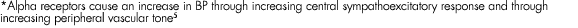 *Alpha receptors cause an increase in BP through increasing central sympathoexcitatory response and through increasing peripheral vascular tone$^5$